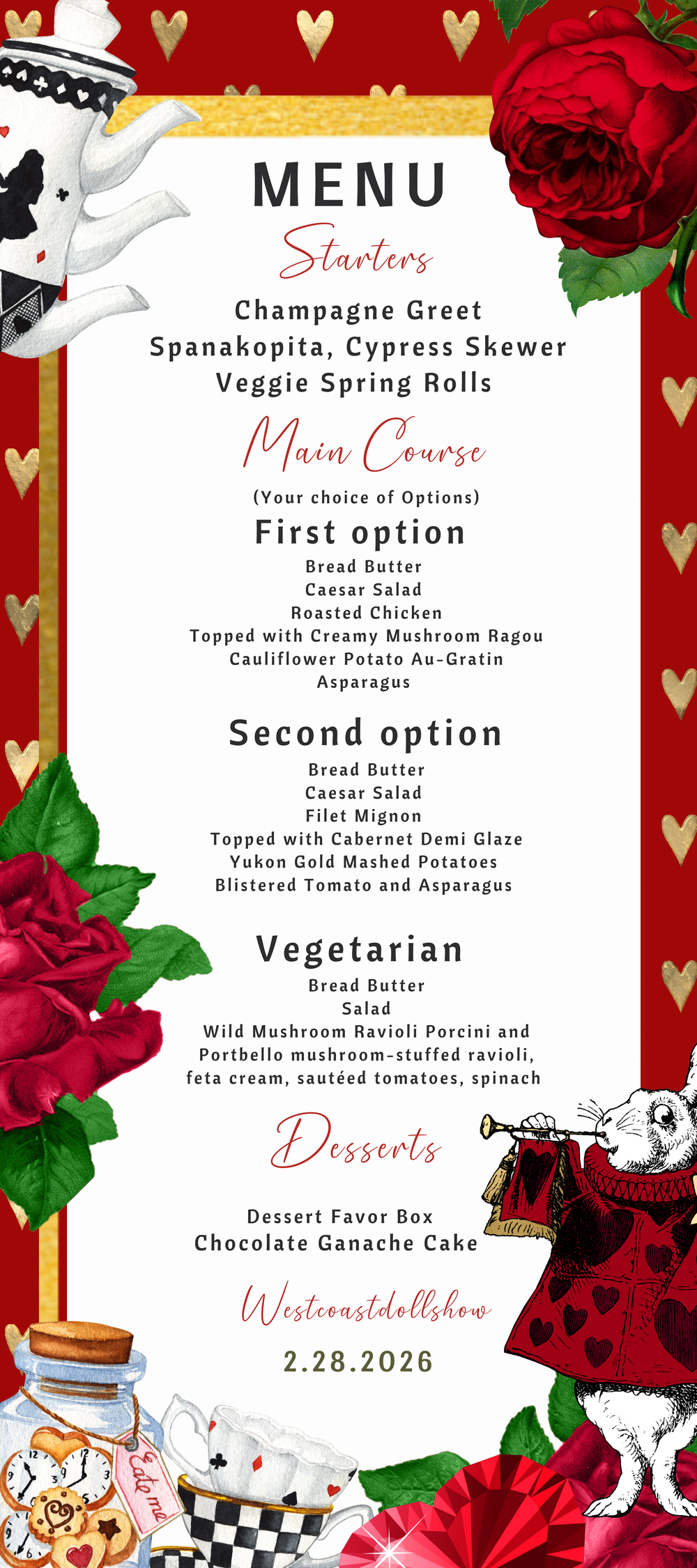 MENU

Starters

Champagne Greet
Spanakopita, Cypress Skewer
Veggie Spring Rolls

Main Course

(Your choice of Options)

First option

Bread Butter
Caesar Salad
Roasted Chicken
Topped with Creamy Mushroom Ragou
Cauliflower Potato Au-Gratin
Asparagus

Second option

Bread Butter
Caesar Salad
Filet Mignon
Topped with Cabernet Demi Glaze
Yukon Gold Mashed Potatoes
Blistered Tomato and Asparagus

Vegetarian

Bread Butter
Salad
Wild Mushroom Ravioli Porcini and Portbello mushroom-stuffed ravioli, feta cream, sautéed tomatoes, spinach

Desserts

Dessert Favor Box
Chocolate Ganache Cake

Westcoastdollshow

2.28.2026

Eat me